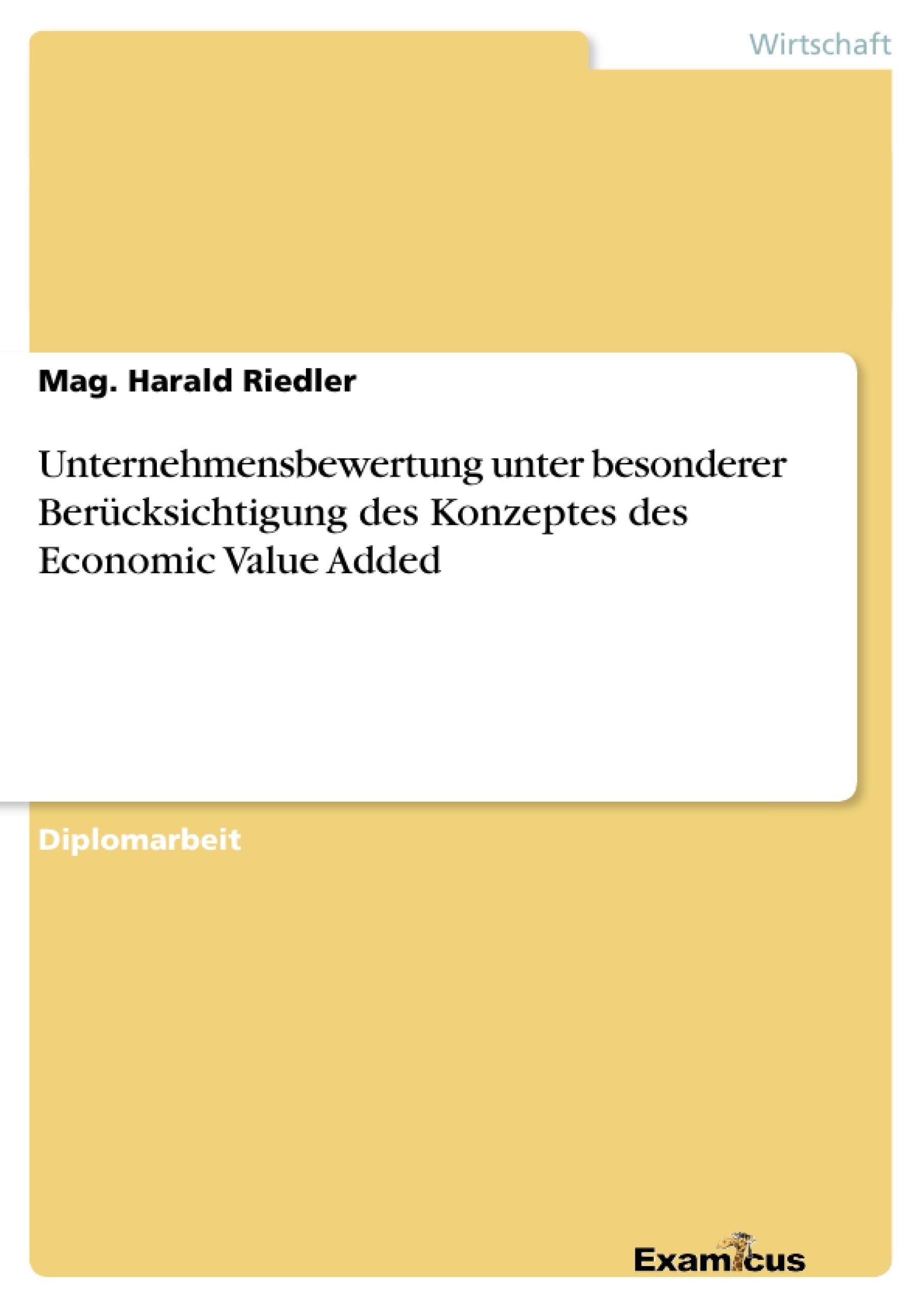 Wirtschaft

Mag. Harald Riedler

Unternehmensbewertung unter besonderer Berücksichtigung des Konzeptes des Economic Value Added

Diplomarbeit

Examicus